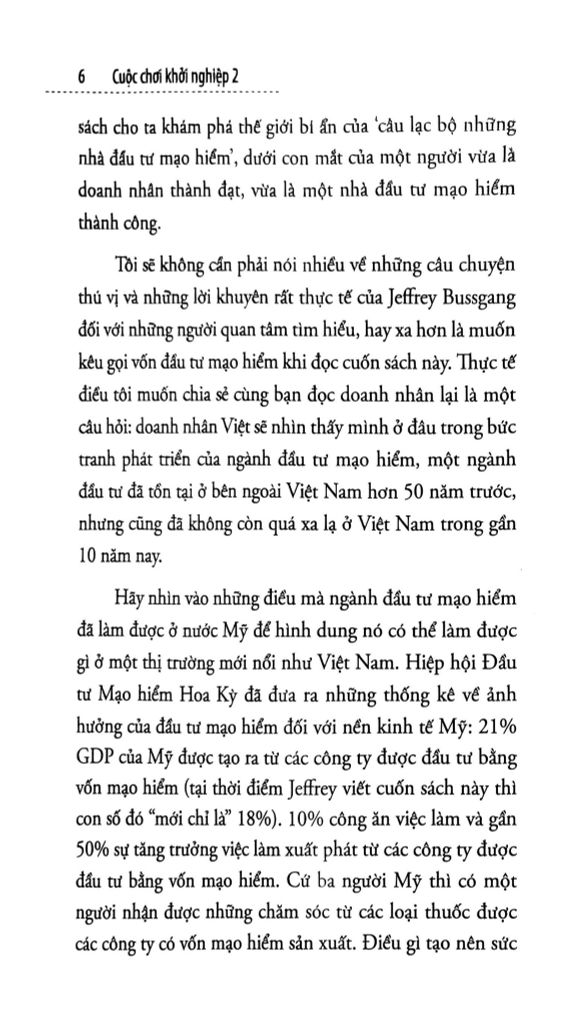 6 Cuộc chơi khởi nghiệp 2

sách cho ta khám phá thế giới bí ẩn của 'câu lạc bộ những nhà đầu tư mạo hiểm', dưới con mắt của một người vừa là doanh nhân thành đạt, vừa là một nhà đầu tư mạo hiểm thành công.

Tôi sẽ không cần phải nói nhiều về những câu chuyện thú vị và những lời khuyên rất thực tế của Jeffrey Bussgang đối với những người quan tâm tìm hiểu, hay xa hơn là muốn kêu gọi vốn đầu tư mạo hiểm khi đọc cuốn sách này. Thực tế điều tôi muốn chia sẻ cùng bạn đọc doanh nhân lại là một câu hỏi: doanh nhân Việt sẽ nhìn thấy mình ở đâu trong bức tranh phát triển của ngành đầu tư mạo hiểm, một ngành đầu tư đã tồn tại ở bên ngoài Việt Nam hơn 50 năm trước, nhưng cũng đã không còn quá xa lạ ở Việt Nam trong gần 10 năm nay.

Hãy nhìn vào những điều mà ngành đầu tư mạo hiểm đã làm được ở nước Mỹ để hình dung nó có thể làm được gì ở một thị trường mới nổi như Việt Nam. Hiệp hội Đầu tư Mạo hiểm Hoa Kỳ đã đưa ra những thống kê về ảnh hưởng của đầu tư mạo hiểm đối với nền kinh tế Mỹ: 21% GDP của Mỹ được tạo ra từ các công ty được đầu tư bằng vốn mạo hiểm (tại thời điểm Jeffrey viết cuốn sách này thì con số đó "mới chỉ là" 18%). 10% công ăn việc làm và gần 50% sự tăng trưởng việc làm xuất phát từ các công ty được đầu tư bằng vốn mạo hiểm. Cứ ba người Mỹ thì có một người nhận được những chăm sóc từ các loại thuốc được các công ty có vốn mạo hiểm sản xuất. Điều gì tạo nên sức